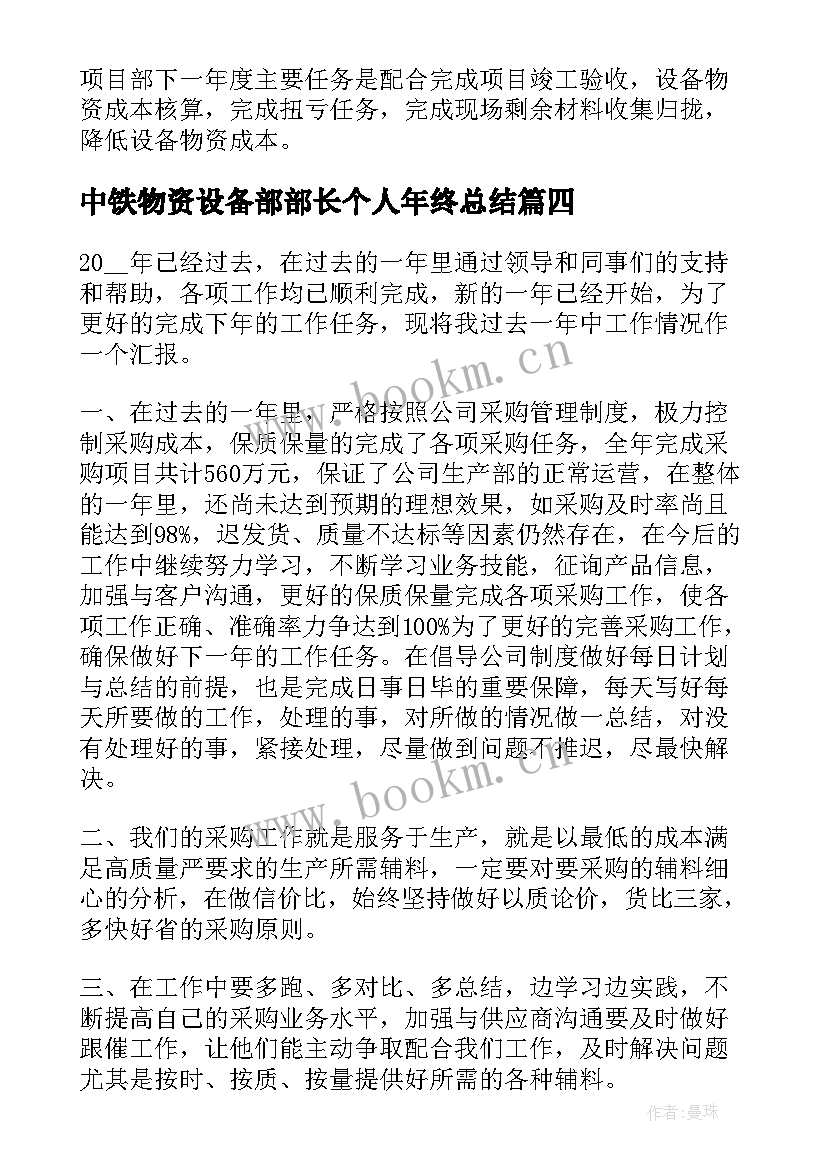 项目部下一年度主要任务是配合完成项目竣工验收，设备物资成本核算，完成扭亏任务，完成现场剩余材料收集归拢，降低设备物资成本。

中铁物资设备部部长个人年终总结篇四

20__年已经过去，在过去的一年里通过领导和同事们的支持和帮助，各项工作均已顺利完成，新的一年已经开始，为了更好的完成下年的工作任务，现将我过去一年中工作情况作一个汇报。

一、在过去的一年里，严格按照公司采购管理制度，极力控制采购成本，保质保量的完成了各项采购任务，全年完成采购项目共计560万元，保证了公司生产部的正常运营，在整体的一年里，还尚未达到预期的理想效果，如采购及时率尚且能达到98%，迟发货、质量不达标等因素仍然存在，在今后的工作中继续努力学习，不断学习业务技能，征询产品信息，加强与客户沟通，更好的保质保量完成各项采购工作，使各项工作正确、准确率力争达到100%为了更好的完善采购工作，确保做好下一年的工作任务。在倡导公司制度做好每日计划与总结的前提，也是完成日事日毕的重要保障，每天写好每天所要做的工作，处理的事，对所做的情况做一总结，对没有处理好的事，紧接处理，尽量做到问题不推迟，尽最快解决。

二、我们的采购工作就是服务于生产，就是以最低的成本满足高质量严要求的生产所需辅料，一定要对要采购的辅料细心的分析，在做信价比，始终坚持做好以质论价，货比三家，多快好省的采购原则。

三、在工作中要多跑、多对比、多总结，边学习边实践，不断提高自己的采购业务水平，加强与供应商沟通要及时做好跟催工作，让他们能主动争取配合我们工作，及时解决问题尤其是按时、按质、按量提供好所需的各种辅料。

www.bookm.cn

www.bookm.cn

作者：曼珠